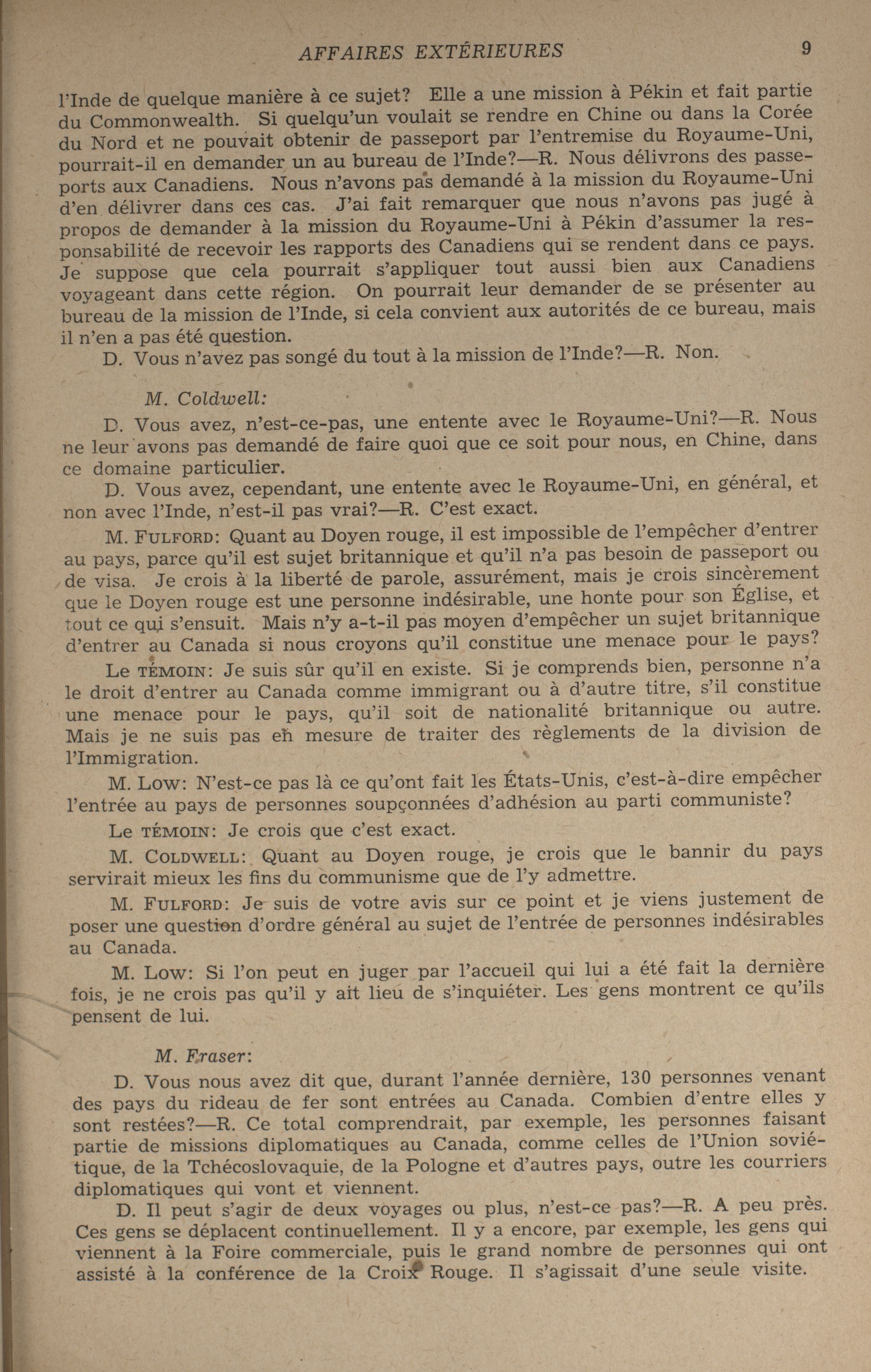 AFFAIRES EXTÉRIEURES 9

l'Inde de quelque manière à ce sujet? Elle a une mission à Pékin et fait partie du Commonwealth. Si quelqu'un voulait se rendre en Chine ou dans la Corée du Nord et ne pouvait obtenir de passeport par l'entremise du Royaume-Uni, pourrait-il en demander un au bureau de l'Inde?—R. Nous délivrons des passeports aux Canadiens. Nous n'avons pas demandé à la mission du Royaume-Uni d'en délivrer dans ces cas. J'ai fait remarquer que nous n'avons pas jugé à propos de demander à la mission du Royaume-Uni à Pékin d'assumer la responsabilité de recevoir les rapports des Canadiens qui se rendent dans ce pays. Je suppose que cela pourrait s'appliquer tout aussi bien aux Canadiens voyageant dans cette région. On pourrait leur demander de se présenter au bureau de la mission de l'Inde, si cela convient aux autorités de ce bureau, mais il n'en a pas été question.

D. Vous n'avez pas songé du tout à la mission de l'Inde?—R. Non.

M. Coldwell:

D. Vous avez, n'est-ce-pas, une entente avec le Royaume-Uni?—R. Nous ne leur avons pas demandé de faire quoi que ce soit pour nous, en Chine, dans ce domaine particulier.

D. Vous avez, cependant, une entente avec le Royaume-Uni, en général, et non avec l'Inde, n'est-il pas vrai?—R. C'est exact.

M. FULFORD: Quant au Doyen rouge, il est impossible de l'empêcher d'entrer au pays, parce qu'il est sujet britannique et qu'il n'a pas besoin de passeport ou de visa. Je crois à la liberté de parole, assurément, mais je crois sincèrement que le Doyen rouge est une personne indésirable, une honte pour son Église, et tout ce qui s'ensuit. Mais n'y a-t-il pas moyen d'empêcher un sujet britannique d'entrer au Canada si nous croyons qu'il constitue une menace pour le pays?

Le TÉMOIN: Je suis sûr qu'il en existe. Si je comprends bien, personne n'a le droit d'entrer au Canada comme immigrant ou à d'autre titre, s'il constitue une menace pour le pays, qu'il soit de nationalité britannique ou autre. Mais je ne suis pas en mesure de traiter des règlements de la division de l'Immigration.

M. LOW: N'est-ce pas là ce qu'ont fait les États-Unis, c'est-à-dire empêcher l'entrée au pays de personnes soupçonnées d'adhésion au parti communiste?

Le TÉMOIN: Je crois que c'est exact.

M. COLDWELL: Quant au Doyen rouge, je crois que le bannir du pays servirait mieux les fins du communisme que de l'y admettre.

M. FULFORD: Je suis de votre avis sur ce point et je viens justement de poser une question d'ordre général au sujet de l'entrée de personnes indésirables au Canada.

M. LOW: Si l'on peut en juger par l'accueil qui lui a été fait la dernière fois, je ne crois pas qu'il y ait lieu de s'inquiéter. Les gens montrent ce qu'ils pensent de lui.

M. Fraser:

D. Vous nous avez dit que, durant l'année dernière, 130 personnes venant des pays du rideau de fer sont entrées au Canada. Combien d'entre elles y sont restées?—R. Ce total comprendrait, par exemple, les personnes faisant partie de missions diplomatiques au Canada, comme celles de l'Union soviétique, de la Tchécoslovaquie, de la Pologne et d'autres pays, outre les courriers diplomatiques qui vont et viennent.

D. Il peut s'agir de deux voyages ou plus, n'est-ce pas?—R. A peu près. Ces gens se déplacent continuellement. Il y a encore, par exemple, les gens qui viennent à la Foire commerciale, puis le grand nombre de personnes qui ont assisté à la conférence de la Croix Rouge. Il s'agissait d'une seule visite.